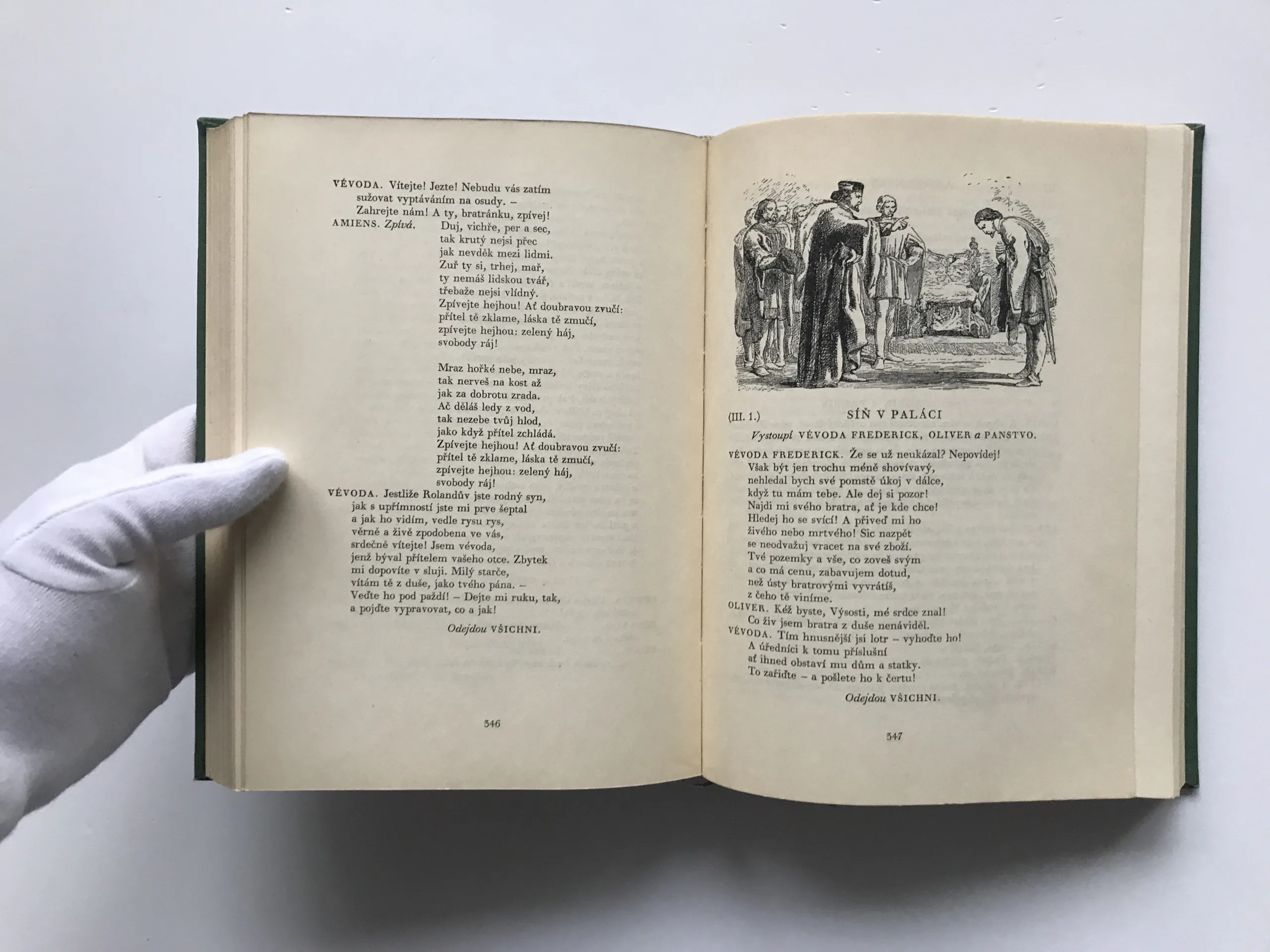 VÉVODA. Vítejte! Jezte! Nebudu vás zatím
sužovat vyptáváním na osudy. –
Zahrejte nám! A ty, bratránku, zpívej!

AMIENS. Zpívá.
Duj, vichře, per a sec,
tak krutý nejsi přec
jak nevděk mezi lidmi.
Zuř ty si, trhej, mař,
ty nemáš lidskou tvář,
třebaže nejsi vlídný.
Zpívejte hejhou! Ať doubravou zvučí:
přítel tě zklame, láska tě zmučí,
zpívejte hejhou: zelený háj,
svobody ráj!

Mraz hořké nebe, mraz,
tak nerveš na kost až
jak za dobrotu zrada.
Ač děláš ledy z vod,
tak nezebe tvůj hlod,
jako když přítel zchládá.
Zpívejte hejhou! Ať doubravou zvučí:
přítel tě zklame, láska tě zmučí,
zpívejte hejhou: zelený háj,
svobody ráj!

VÉVODA. Jestliže Rolandův jste rodný syn,
jak s upřímností jste mi prve šeptal
a jak ho vidím, vedle rysu rys,
věrně a živě zpodobena ve vás,
srdečně vítejte! Jsem vévoda,
jenž býval přítelem vašeho otce. Zbytek
mi dopovíte v sluji. Milý starče,
vítám tě z duše, jako tvého pána. –
Veďte ho pod paždí! – Dejte mi ruku, tak,
a pojďte vypravovat, co a jak!

Odejdou VŠICHNI.

346

(III. 1.)
SÍŇ V PALÁCI

Vystoupí VÉVODA FREDERICK, OLIVER a PANSTVO.

VÉVODA FREDERICK. Že se už neukázal? Nepovídej!
Však být jen trochu méně shovívavý,
nehledal bych své pomstě úkoj v dálce,
když tu mám tebe. Ale dej si pozor!
Najdi mi svého bratra, ať je kde chce!
Hledej ho se svící! A přiveď mi ho
živého nebo mrtvého! Sic nazpět
se neodvažuj vracet na své zboží.
Tvé pozemky a vše, co zoveš svým
a co má cenu, zabavujem dotud,
než ústy bratrovými vyvrátíš,
z čeho tě viníme.

OLIVER. Kéž byste, Výsosti, mé srdce znal!
Co živ jsem bratra z duše nenáviděl.

VÉVODA. Tím hnusnější jsi lotr – vyhoďte ho!
A úředníci k tomu příslušní
ať ihned obstaví mu dům a statky.
To zařiďte – a pošlete ho k čertu!

Odejdou VŠICHNI.

347